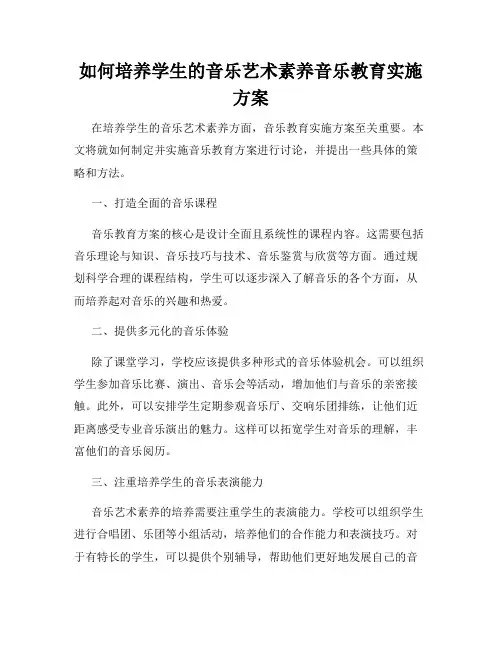 如何培养学生的音乐艺术素养音乐教育实施方案

在培养学生的音乐艺术素养方面，音乐教育实施方案至关重要。本文将就如何制定并实施音乐教育方案进行讨论，并提出一些具体的策略和方法。

一、打造全面的音乐课程

音乐教育方案的核心是设计全面且系统性的课程内容。这需要包括音乐理论与知识、音乐技巧与技术、音乐鉴赏与欣赏等方面。通过规划科学合理的课程结构，学生可以逐步深入了解音乐的各个方面，从而培养起对音乐的兴趣和热爱。

二、提供多元化的音乐体验

除了课堂学习，学校应该提供多种形式的音乐体验机会。可以组织学生参加音乐比赛、演出、音乐会等活动，增加他们与音乐的亲密接触。此外，可以安排学生定期参观音乐厅、交响乐团排练，让他们近距离感受专业音乐演出的魅力。这样可以拓宽学生对音乐的理解，丰富他们的音乐阅历。

三、注重培养学生的音乐表演能力

音乐艺术素养的培养需要注重学生的表演能力。学校可以组织学生进行合唱团、乐团等小组活动，培养他们的合作能力和表演技巧。对于有特长的学生，可以提供个别辅导，帮助他们更好地发展自己的音